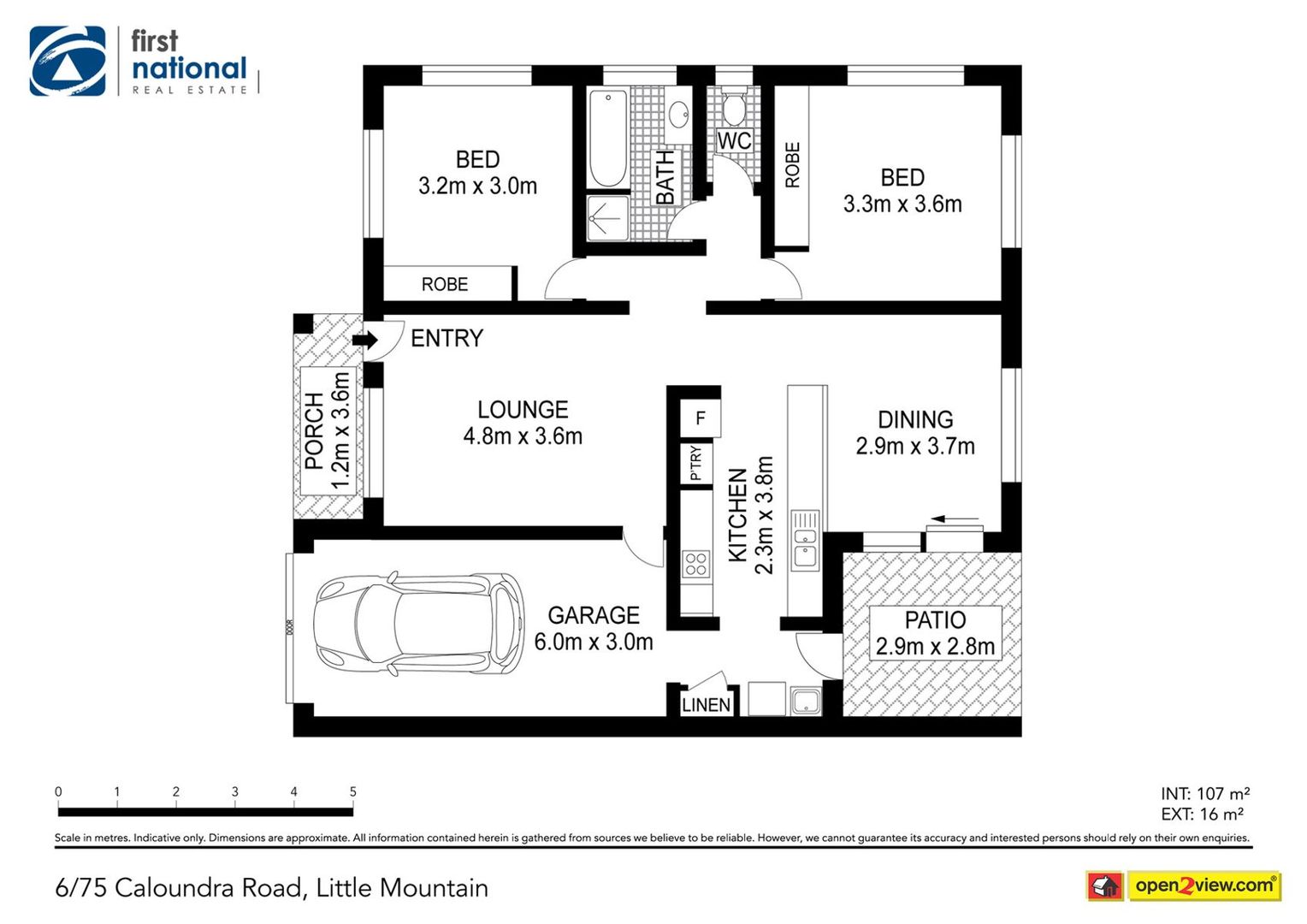 first national REAL ESTATE

BED
3.2m x 3.0m

BATH

WC

ROBE

BED
3.3m x 3.6m

ROBE

ENTRY

PORCH
1.2m x 3.6m

LOUNGE
4.8m x 3.6m

F

P'TRY

KITCHEN
2.3m x 3.8m

DINING
2.9m x 3.7m

DOOR

GARAGE
6.0m x 3.0m

PATIO
2.9m x 2.8m

LINEN

0 1 2 3 4 5

INT: 107 m²
EXT: 16 m²

Scale in metres. Indicative only. Dimensions are approximate. All information contained herein is gathered from sources we believe to be reliable. However, we cannot guarantee its accuracy and interested persons should rely on their own enquiries.

6/75 Caloundra Road, Little Mountain

open2view.com®